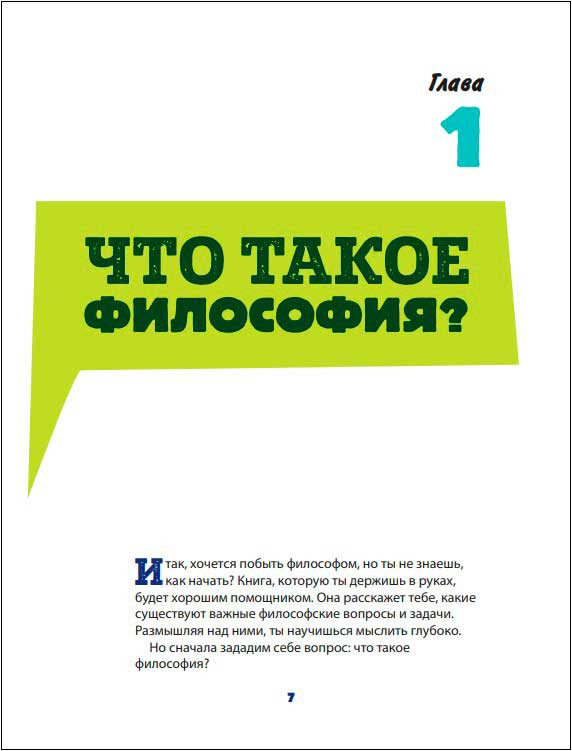 Глава

1

ЧТО ТАКОЕ

ФИЛОСОФИЯ?

Итак, хочется побыть философом, но ты не знаешь, как начать? Книга, которую ты держишь в руках, будет хорошим помощником. Она расскажет тебе, какие существуют важные философские вопросы и задачи. Размышляя над ними, ты научишься мыслить глубоко.

Но сначала зададим себе вопрос: что такое философия?

7